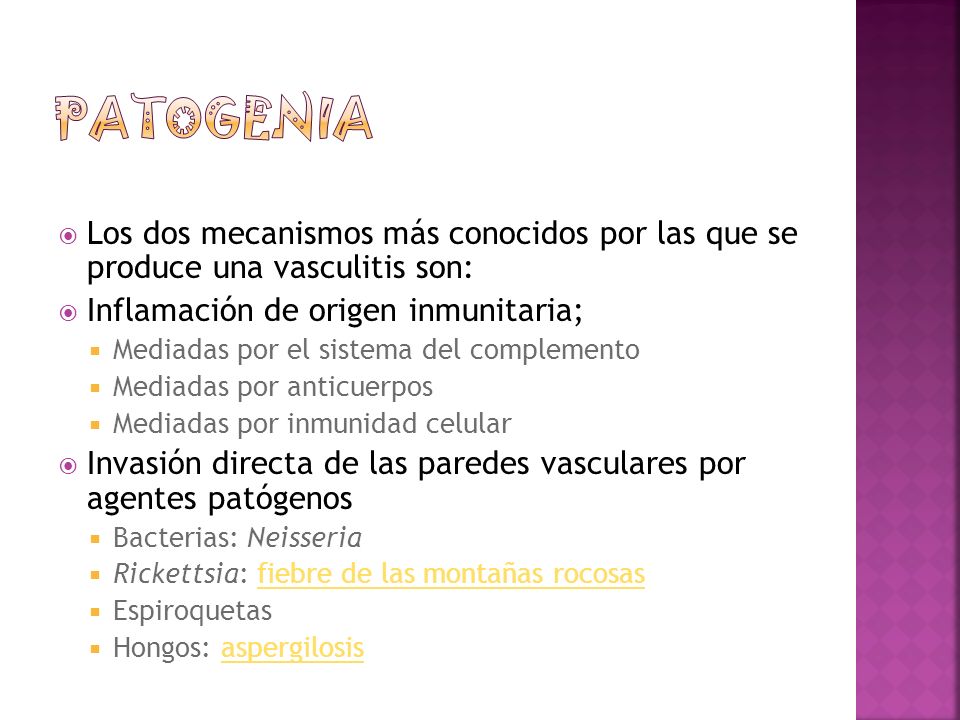 PATOGENIA

Los dos mecanismos más conocidos por las que se produce una vasculitis son:

Inflamación de origen inmunitaria;

Mediadas por el sistema del complemento

Mediadas por anticuerpos

Mediadas por inmunidad celular

Invasión directa de las paredes vasculares por agentes patógenos

Bacterias: Neisseria

Rickettsia: fiebre de las montañas rocosas

Espiroquetas

Hongos: aspergilosis